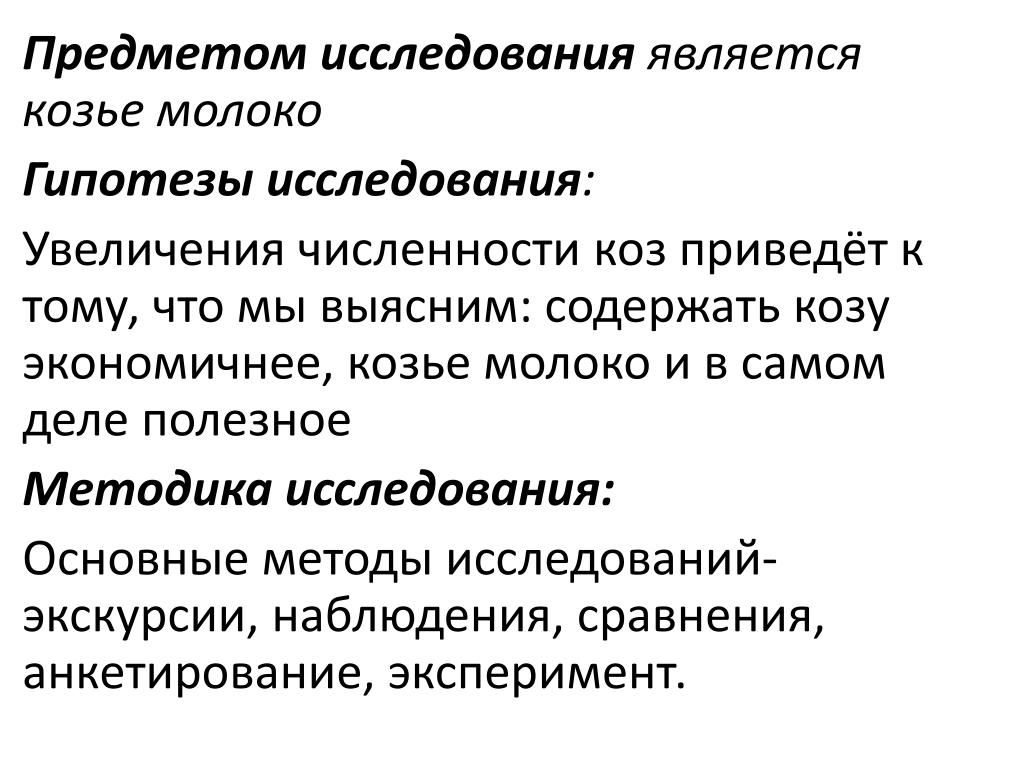 Предметом исследования является козье молоко

Гипотезы исследования:

Увеличения численности коз приведёт к тому, что мы выясним: содержать козу экономичнее, козье молоко и в самом деле полезное

Методика исследования:

Основные методы исследований- экскурсии, наблюдения, сравнения, анкетирование, эксперимент.